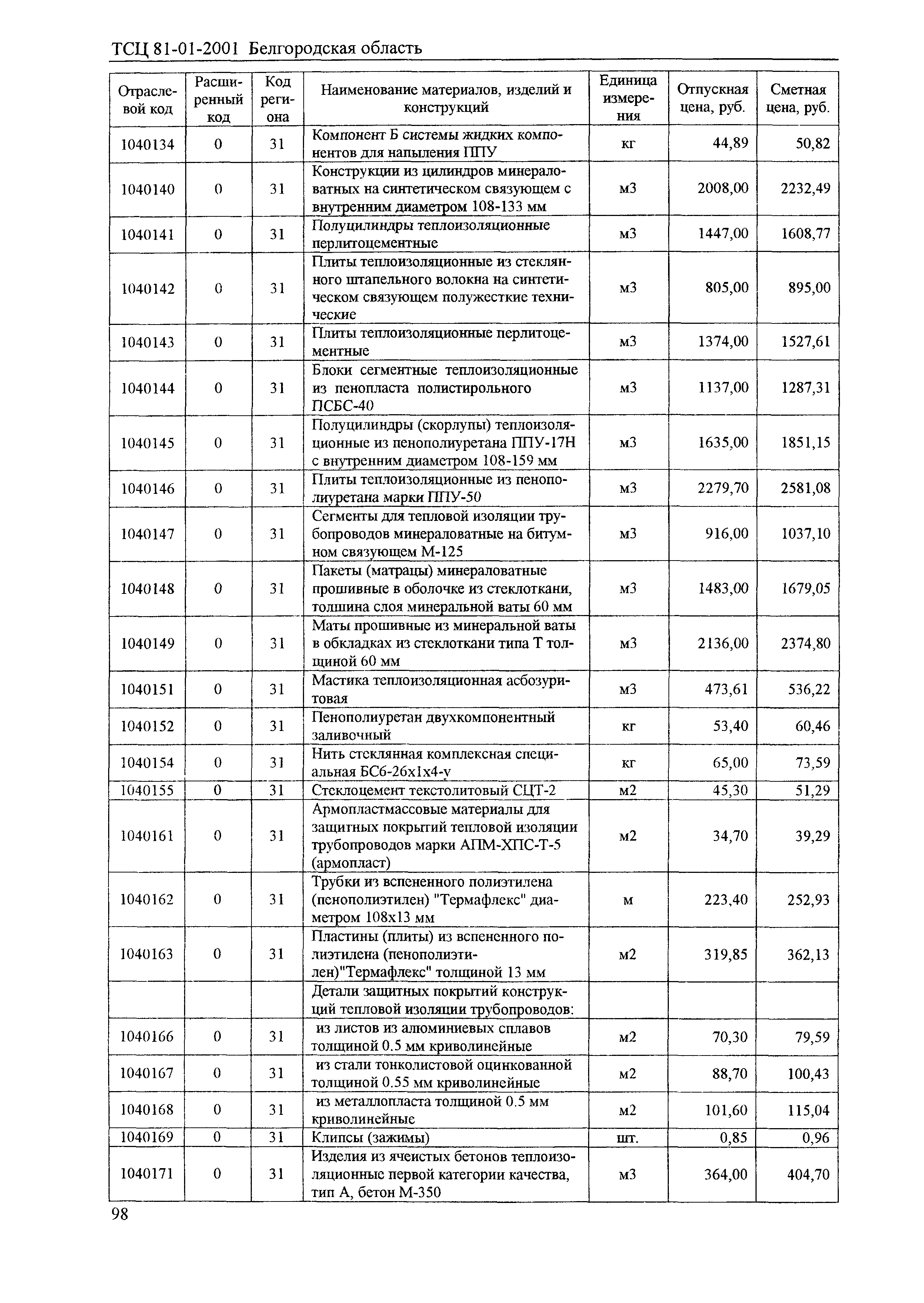 ТСЦ 81-01-2001 Белгородская область

| Отраслевой код | Расширенный код | Код региона | Наименование материалов, изделий и конструкций | Единица измерения | Отпускная цена, руб. | Сметная цена, руб. |
|---|---|---|---|---|---|---|
| 1040134 | 0 | 31 | Компонент Б системы жидких компонентов для напыления ППУ | кг | 44,89 | 50,82 |
| 1040140 | 0 | 31 | Конструкции из цилиндров минераловатных на синтетическом связующем с внутренним диаметром 108-133 мм | м3 | 2008,00 | 2232,49 |
| 1040141 | 0 | 31 | Полуцилиндры теплоизоляционные перлитоцементные | м3 | 1447,00 | 1608,77 |
| 1040142 | 0 | 31 | Плиты теплоизоляционные из стеклянного штапельного волокна на синтетическом связующем полужесткие технические | м3 | 805,00 | 895,00 |
| 1040143 | 0 | 31 | Плиты теплоизоляционные перлитоцементные | м3 | 1374,00 | 1527,61 |
| 1040144 | 0 | 31 | Блоки сегментные теплоизоляционные из пенопласта полистирольного ПСБС-40 | м3 | 1137,00 | 1287,31 |
| 1040145 | 0 | 31 | Полуцилиндры (скорлупы) теплоизоляционные из пенополиуретана ППУ-17Н с внутренним диаметром 108-159 мм | м3 | 1635,00 | 1851,15 |
| 1040146 | 0 | 31 | Плиты теплоизоляционные из пенополиуретана марки ППУ-50 | м3 | 2279,70 | 2581,08 |
| 1040147 | 0 | 31 | Сегменты для тепловой изоляции трубопроводов минераловатные на битумном связующем М-125 | м3 | 916,00 | 1037,10 |
| 1040148 | 0 | 31 | Пакеты (матрацы) минераловатные прошивные в оболочке из стеклоткани, толшина слоя минеральной ваты 60 мм | м3 | 1483,00 | 1679,05 |
| 1040149 | 0 | 31 | Маты прошивные из минеральной ваты в обкладках из стеклоткани типа Т толщиной 60 мм | м3 | 2136,00 | 2374,80 |
| 1040151 | 0 | 31 | Мастика теплоизоляционная асбозуритовая | м3 | 473,61 | 536,22 |
| 1040152 | 0 | 31 | Пенополиуретан двухкомпонентный заливочный | кг | 53,40 | 60,46 |
| 1040154 | 0 | 31 | Нить стеклянная комплексная специальная БС6-26х1х4-у | кг | 65,00 | 73,59 |
| 1040155 | 0 | 31 | Стеклоцемент текстолитовый СЦТ-2 | м2 | 45,30 | 51,29 |
| 1040161 | 0 | 31 | Армопластмассовые материалы для защитных покрытий тепловой изоляции трубопроводов марки АПМ-ХПС-Т-5 (армопласт) | м2 | 34,70 | 39,29 |
| 1040162 | 0 | 31 | Трубки из вспененного полиэтилена (пенополиэтилен) "Термафлекс" диаметром 108х13 мм | м | 223,40 | 252,93 |
| 1040163 | 0 | 31 | Пластины (плиты) из вспененного полиэтилена (пенополиэтилен)"Термафлекс" толщиной 13 мм | м2 | 319,85 | 362,13 |
| | | | Детали защитных покрытий конструкций тепловой изоляции трубопроводов: | | | |
| 1040166 | 0 | 31 | из листов из алюминиевых сплавов толщиной 0.5 мм криволинейные | м2 | 70,30 | 79,59 |
| 1040167 | 0 | 31 | из стали тонколистовой оцинкованной толщиной 0.55 мм криволинейные | м2 | 88,70 | 100,43 |
| 1040168 | 0 | 31 | из металлопласта толщиной 0.5 мм криволинейные | м2 | 101,60 | 115,04 |
| 1040169 | 0 | 31 | Клипсы (зажимы) | шт. | 0,85 | 0,96 |
| 1040171 | 0 | 31 | Изделия из ячеистых бетонов теплоизоляционные первой категории качества, тип А, бетон М-350 | м3 | 364,00 | 404,70 |

98